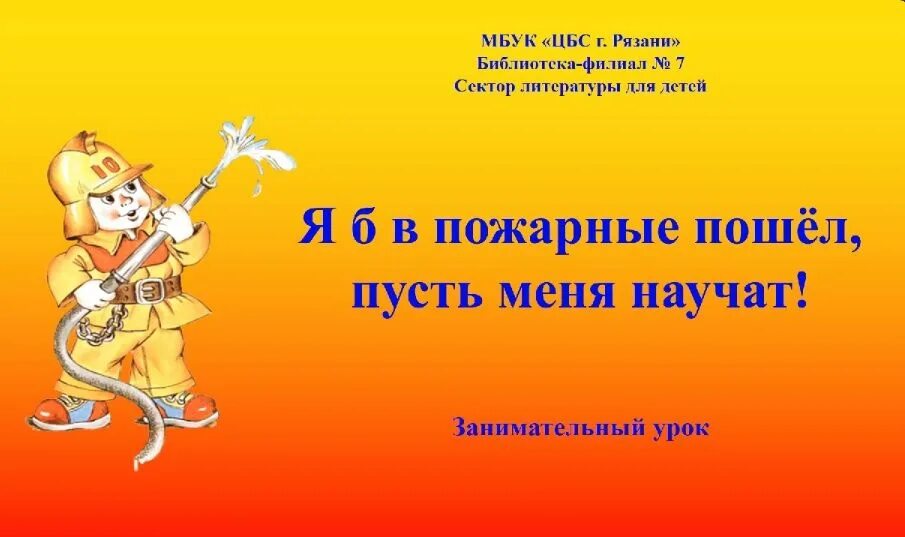 МБУК «ЦБС г. Рязани»
Библиотека-филиал № 7
Сектор литературы для детей

10

Я б в пожарные пошёл, пусть меня научат!

Занимательный урок